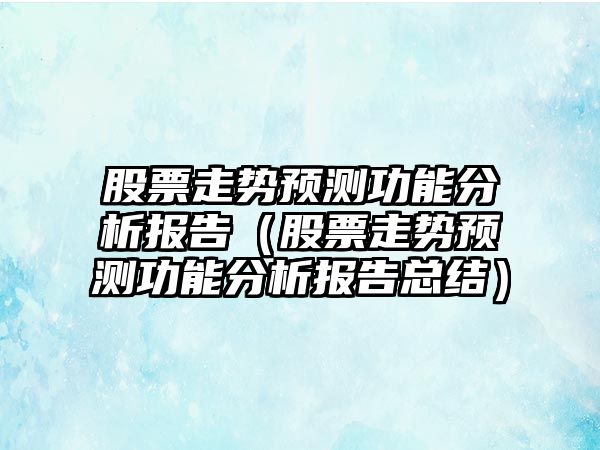 股票走势预测功能分析报告（股票走势预测功能分析报告总结）